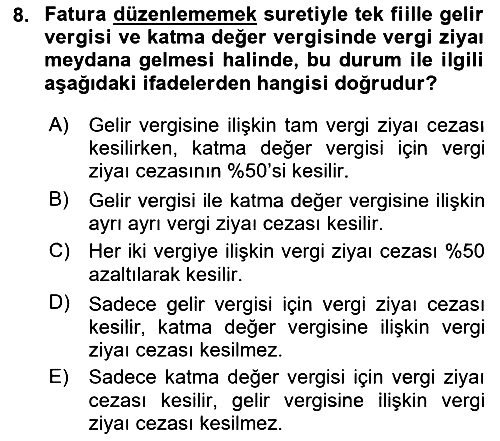 8. Fatura düzenlememek suretiyle tek fiille gelir vergisi ve katma değer vergisinde vergi ziyaı meydana gelmesi halinde, bu durum ile ilgili aşağıdaki ifadelerden hangisi doğrudur?

A) Gelir vergisine ilişkin tam vergi ziyaı cezası kesilirken, katma değer vergisi için vergi ziyaı cezasının %50'si kesilir.

B) Gelir vergisi ile katma değer vergisine ilişkin ayrı ayrı vergi ziyaı cezası kesilir.

C) Her iki vergiye ilişkin vergi ziyaı cezası %50 azaltılarak kesilir.

D) Sadece gelir vergisi için vergi ziyaı cezası kesilir, katma değer vergisine ilişkin vergi ziyaı cezası kesilmez.

E) Sadece katma değer vergisi için vergi ziyaı cezası kesilir, gelir vergisine ilişkin vergi ziyaı cezası kesilmez.